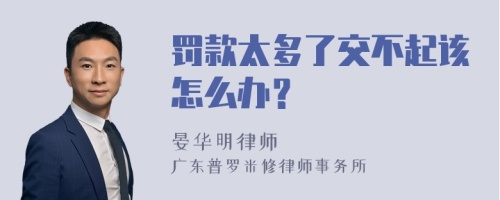 罚款太多了交不起该怎么办？

晏华明律师
广东普罗米修律师事务所